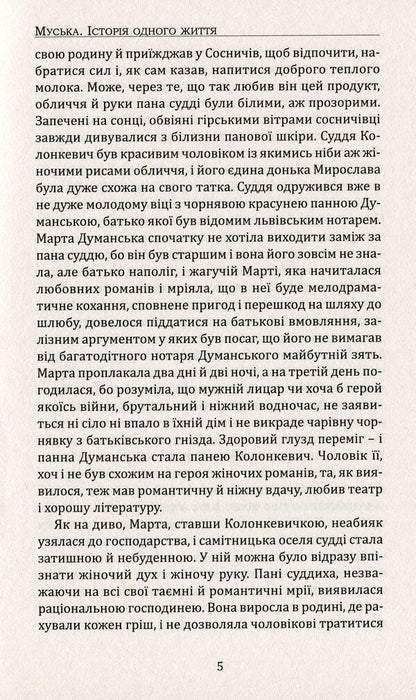 Муська. Історія одного життя

свою родину й приїжджав у Сосничів, щоб відпочити, набратися сил і, як сам казав, напитися доброго теплого молока. Може, через те, що так любив він цей продукт, обличчя й руки пана судді були білими, аж прозорими. Запечені на сонці, обвіяні гірськими вітрами сосничівці завжди дивувалися з білизни панової шкіри. Суддя Колонкевич був красивим чоловіком із якимись ніби аж жіночими рисами обличчя, і його єдина донька Мирослава була дуже схожа на свого татка. Суддя одружився вже в не дуже молодому віці з чорнявою красунею панною Думанською, батько якої був відомим львівським нотарем. Марта Думанська спочатку не хотіла виходити заміж за пана суддю, бо він був старшим і вона його зовсім не знала, але батько наполіг, і жагучій Марті, яка начиталася любовних романів і мріяла, що в неї буде мелодраматичне кохання, сповнене пригод і перешкод на шляху до шлюбу, довелося піддатися на батькові вмовляння, залізним аргументом у яких був посаг, що його не вимагав від багатодітного нотаря Думанського майбутній зять. Марта проплакала два дні й дві ночі, а на третій день погодилася, бо розуміла, що мужній лицар чи хоча б герой якоїсь війни, брутальний і ніжний водночас, не заявиться ні сіло ні впало в їхній дім і не викраде чарівну чорнявку з батьківського гнізда. Здоровий глузд переміг – і панна Думанська стала панею Колонкевич. Чоловік її, хоч і не був схожим на героя жіночих романів, та, як виявилося, теж мав романтичну й ніжну вдачу, любив театр і хорошу літературу.

Як на диво, Марта, ставши Колонкевичкою, неабияк узялася до господарства, і самітницька оселя судді стала затишною й небуденною. У ній можна було відразу впізнати жіночий дух і жіночу руку. Пані суддиха, незважаючи на всі свої таємні й романтичні мрії, виявилася раціональною господинею. Вона виросла в родині, де рахували кожен гріш, і не дозволяла чоловікові тратитися

5